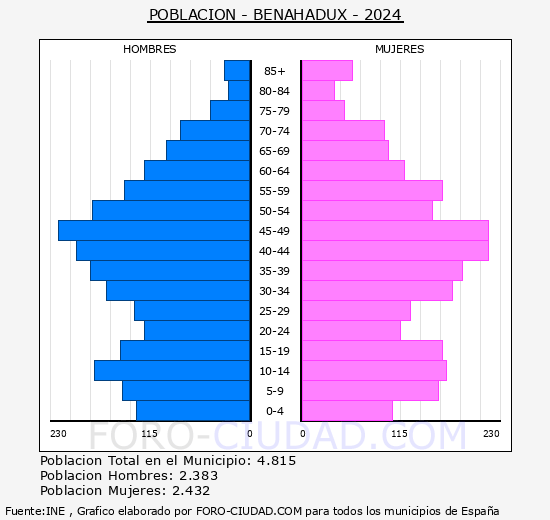 POBLACION - BENAHADUX - 2024

HOMBRES

MUJERES

85+
80-84
75-79
70-74
65-69
60-64
55-59
50-54
45-49
40-44
35-39
30-34
25-29
20-24
15-19
10-14
5-9
0-4

230 115 0

0 115 230

FORO-CIUDAD.COM

Poblacion Total en el Municipio: 4.815
Poblacion Hombres: 2.383
Poblacion Mujeres: 2.432

Fuente:INE , Grafico elaborado por FORO-CIUDAD.COM para todos los municipios de España